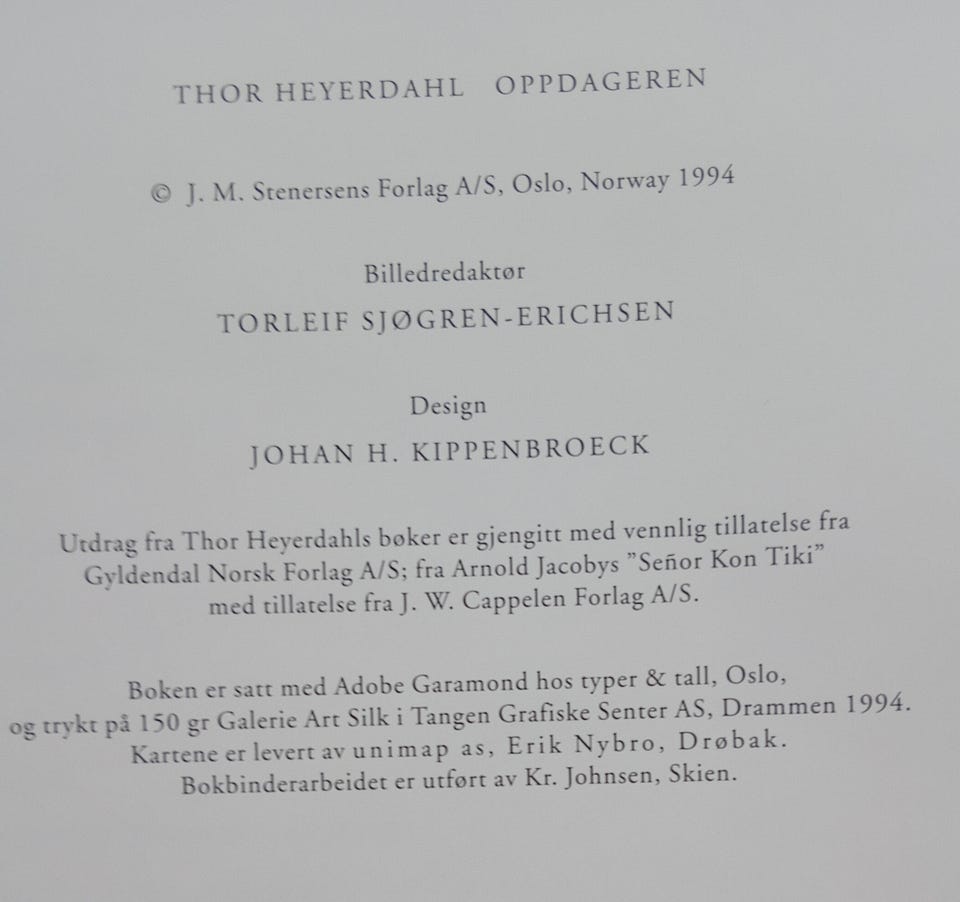 THOR HEYERDAHL OPPDAGEREN

© J. M. Stenersens Forlag A/S, Oslo, Norway 1994

Billedredaktør

TORLEIF SJØGREN-ERICHSEN

Design

JOHAN H. KIPPENBROECK

Utdrag fra Thor Heyerdahls bøker er gjengitt med vennlig tillatelse fra Gyldendal Norsk Forlag A/S; fra Arnold Jacobys "Señor Kon Tiki" med tillatelse fra J. W. Cappelen Forlag A/S.

Boken er satt med Adobe Garamond hos typer & tall, Oslo, og trykt på 150 gr Galerie Art Silk i Tangen Grafiske Senter AS, Drammen 1994. Kartene er levert av unimap as, Erik Nybro, Drøbak. Bokbinderarbeidet er utført av Kr. Johnsen, Skien.